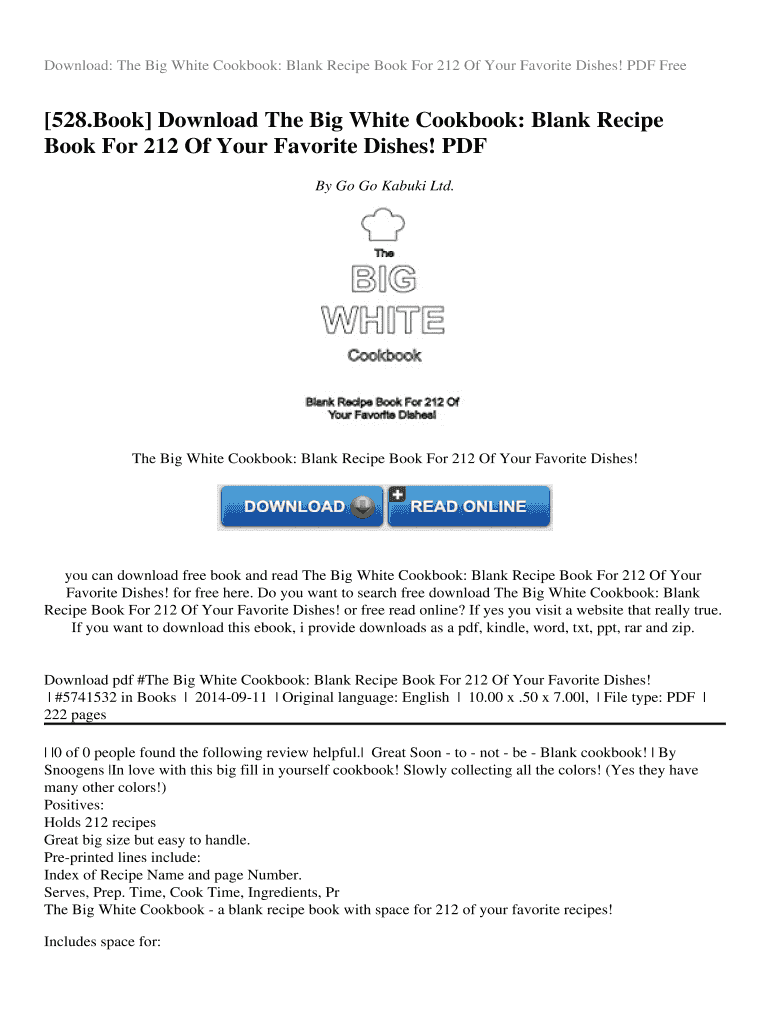 Download: The Big White Cookbook: Blank Recipe Book For 212 Of Your Favorite Dishes! PDF Free

[528.Book] Download The Big White Cookbook: Blank Recipe Book For 212 Of Your Favorite Dishes! PDF

By Go Go Kabuki Ltd.

The BIG WHITE Cookbook

Blank Recipe Book For 212 Of Your Favorite Dishes!

The Big White Cookbook: Blank Recipe Book For 212 Of Your Favorite Dishes!

DOWNLOAD READ ONLINE

you can download free book and read The Big White Cookbook: Blank Recipe Book For 212 Of Your Favorite Dishes! for free here. Do you want to search free download The Big White Cookbook: Blank Recipe Book For 212 Of Your Favorite Dishes! or free read online? If yes you visit a website that really true. If you want to download this ebook, i provide downloads as a pdf, kindle, word, txt, ppt, rar and zip.

Download pdf #The Big White Cookbook: Blank Recipe Book For 212 Of Your Favorite Dishes! | #5741532 in Books | 2014-09-11 | Original language: English | 10.00 x .50 x 7.00l, | File type: PDF | 222 pages

| |0 of 0 people found the following review helpful.| Great Soon - to - not - be - Blank cookbook! | By Snoogens |In love with this big fill in yourself cookbook! Slowly collecting all the colors! (Yes they have many other colors!)
Positives:
Holds 212 recipes
Great big size but easy to handle.
Pre-printed lines include:
Index of Recipe Name and page Number.
Serves, Prep. Time, Cook Time, Ingredients, Pr
The Big White Cookbook - a blank recipe book with space for 212 of your favorite recipes!

Includes space for: